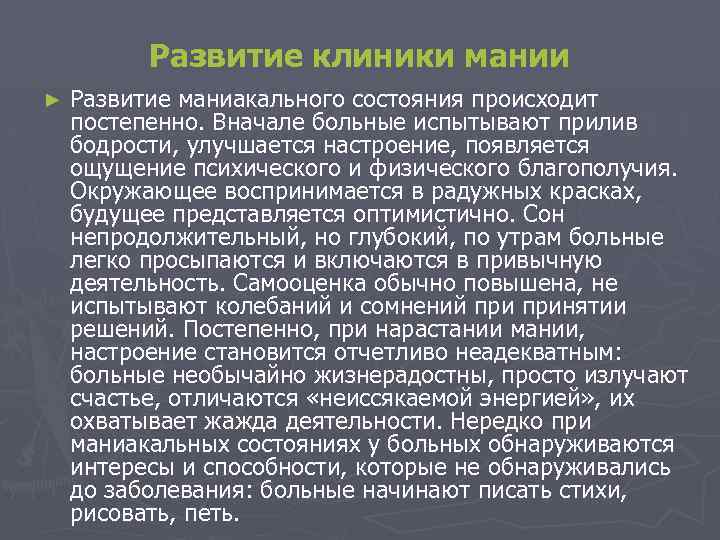 Развитие клиники мании

► Развитие маниакального состояния происходит постепенно. Вначале больные испытывают прилив бодрости, улучшается настроение, появляется ощущение психического и физического благополучия. Окружающее воспринимается в радужных красках, будущее представляется оптимистично. Сон непродолжительный, но глубокий, по утрам больные легко просыпаются и включаются в привычную деятельность. Самооценка обычно повышена, не испытывают колебаний и сомнений при принятии решений. Постепенно, при нарастании мании, настроение становится отчетливо неадекватным: больные необычайно жизнерадостны, просто излучают счастье, отличаются «неиссякаемой энергией», их охватывает жажда деятельности. Нередко при маниакальных состояниях у больных обнаруживаются интересы и способности, которые не обнаруживались до заболевания: больные начинают писать стихи, рисовать, петь.